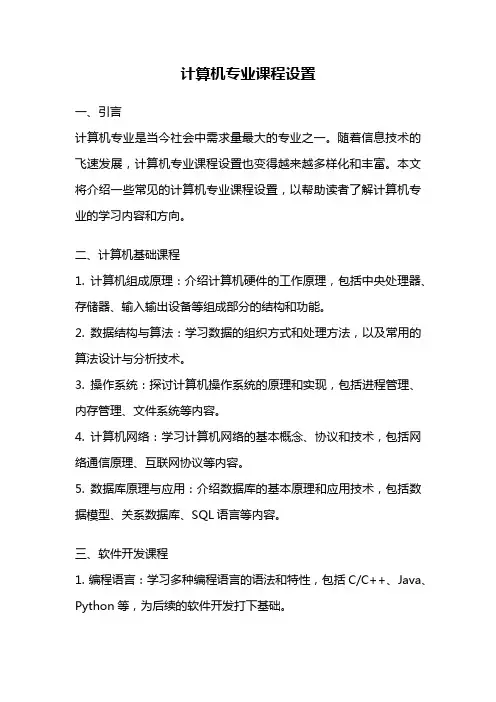 计算机专业课程设置

一、引言

计算机专业是当今社会中需求量最大的专业之一。随着信息技术的飞速发展，计算机专业课程设置也变得越来越多样化和丰富。本文将介绍一些常见的计算机专业课程设置，以帮助读者了解计算机专业的学习内容和方向。

二、计算机基础课程

1. 计算机组成原理：介绍计算机硬件的工作原理，包括中央处理器、存储器、输入输出设备等组成部分的结构和功能。

2. 数据结构与算法：学习数据的组织方式和处理方法，以及常用的算法设计与分析技术。

3. 操作系统：探讨计算机操作系统的原理和实现，包括进程管理、内存管理、文件系统等内容。

4. 计算机网络：学习计算机网络的基本概念、协议和技术，包括网络通信原理、互联网协议等内容。

5. 数据库原理与应用：介绍数据库的基本原理和应用技术，包括数据模型、关系数据库、SQL 语言等内容。

三、软件开发课程

1. 编程语言：学习多种编程语言的语法和特性，包括 C/C++、Java、Python 等，为后续的软件开发打下基础。